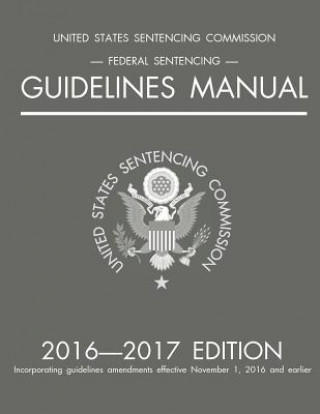 UNITED STATES SENTENCING COMMISSION

— FEDERAL SENTENCING —

GUIDELINES MANUAL

UNITED STATES SENTENCING COMMISSION

2016—2017 EDITION

Incorporating guidelines amendments effective November 1, 2016 and earlier